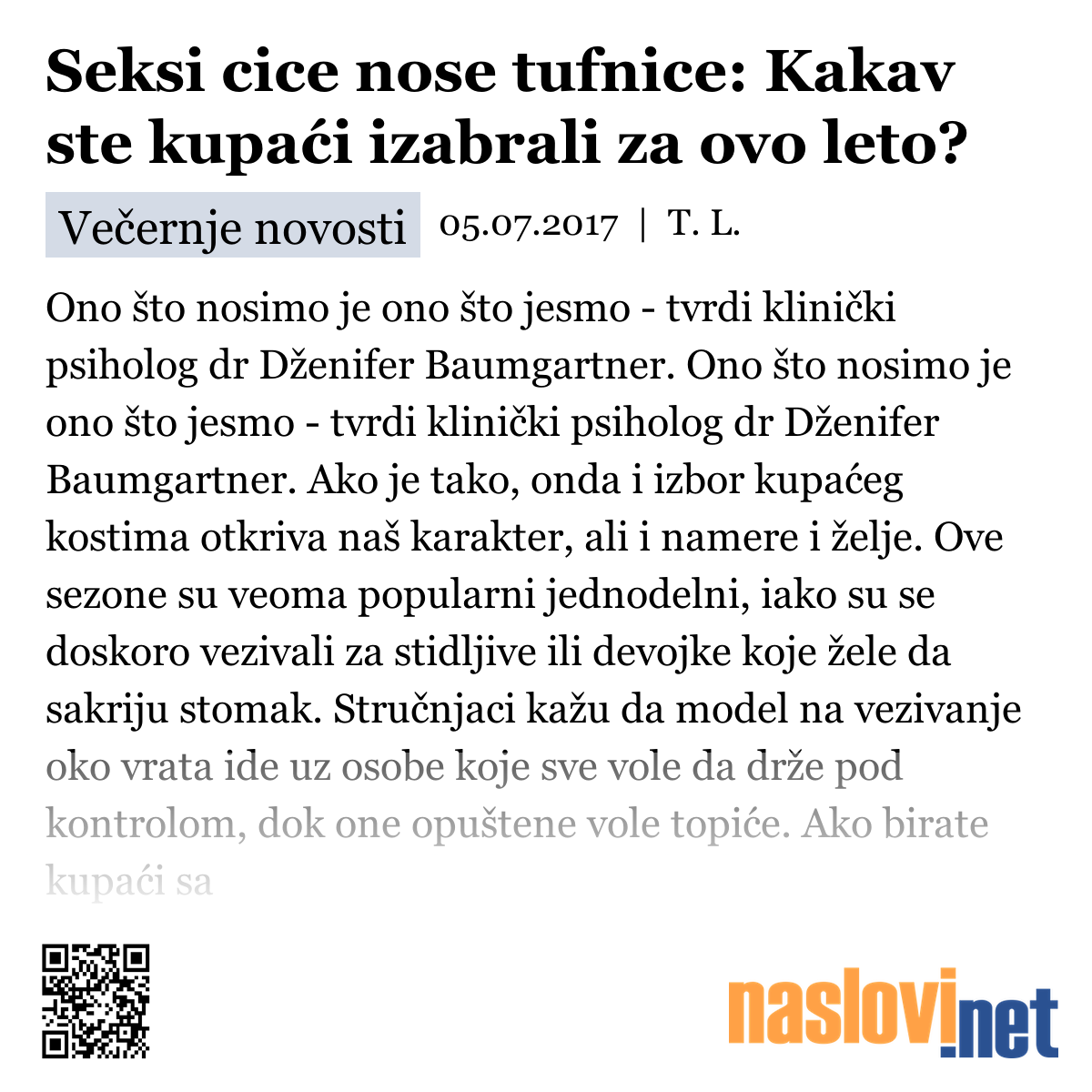 Seksi cice nose tufnice: Kakav ste kupaći izabrali za ovo leto?

Večernje novosti 05.07.2017 | T. L.

Ono što nosimo je ono što jesmo - tvrdi klinički psiholog dr Dženifer Baumgartner. Ono što nosimo je ono što jesmo - tvrdi klinički psiholog dr Dženifer Baumgartner. Ako je tako, onda i izbor kupaćeg kostima otkriva naš karakter, ali i namere i želje. Ove sezone su veoma popularni jednodelni, iako su se doskoro vezivali za stidljive ili devojke koje žele da sakriju stomak. Stručnjaci kažu da model na vezivanje oko vrata ide uz osobe koje sve vole da drže pod kontrolom, dok one opuštene vole topiće. Ako birate kupaći sa

naslovi.net